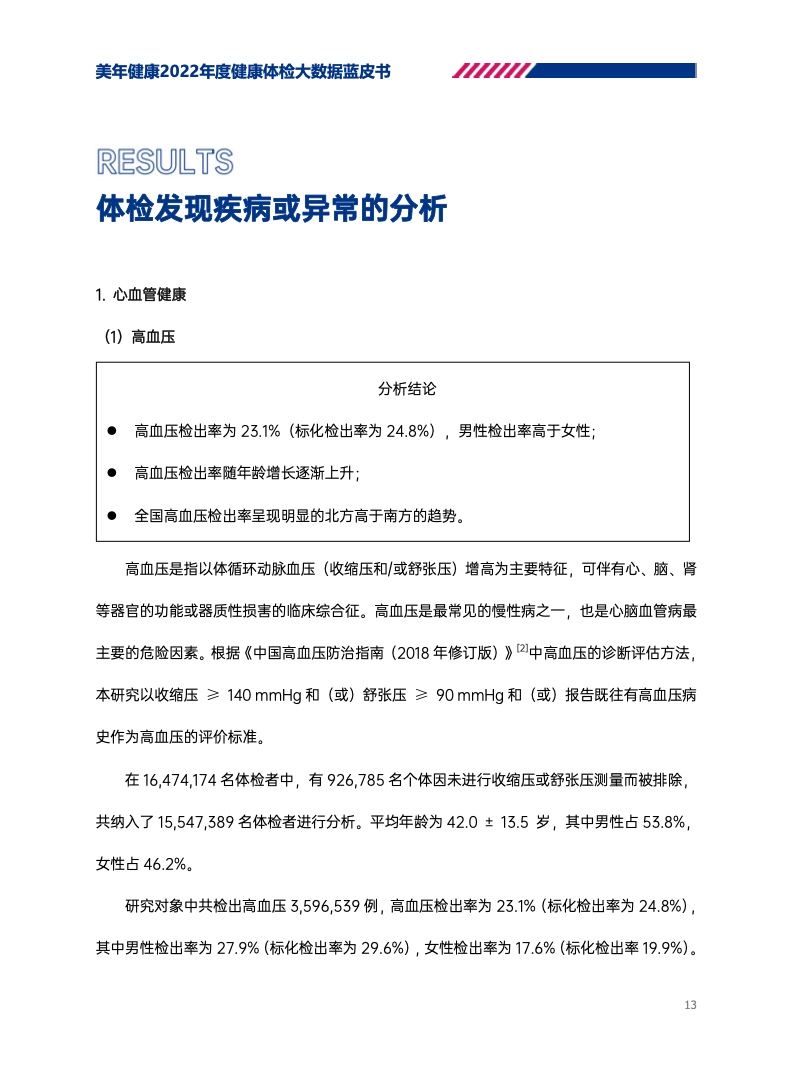 美年健康2022年度健康体检大数据蓝皮书

RESULTS
体检发现疾病或异常的分析

1. 心血管健康

（1）高血压

分析结论

● 高血压检出率为 23.1%（标化检出率为 24.8%），男性检出率高于女性；

● 高血压检出率随年龄增长逐渐上升；

● 全国高血压检出率呈现明显的北方高于南方的趋势。

高血压是指以体循环动脉血压（收缩压和/或舒张压）增高为主要特征，可伴有心、脑、肾等器官的功能或器质性损害的临床综合征。高血压是最常见的慢性病之一，也是心脑血管病最主要的危险因素。根据《中国高血压防治指南（2018 年修订版）》$^{[2]}$中高血压的诊断评估方法，本研究以收缩压 ≥ 140 mmHg 和（或）舒张压 ≥ 90 mmHg 和（或）报告既往有高血压病史作为高血压的评价标准。

在 16,474,174 名体检者中，有 926,785 名个体因未进行收缩压或舒张压测量而被排除，共纳入了 15,547,389 名体检者进行分析。平均年龄为 42.0 ± 13.5 岁，其中男性占 53.8%，女性占 46.2%。

研究对象中共检出高血压 3,596,539 例，高血压检出率为 23.1%（标化检出率为 24.8%），其中男性检出率为 27.9%（标化检出率为 29.6%），女性检出率为 17.6%（标化检出率 19.9%）。

13